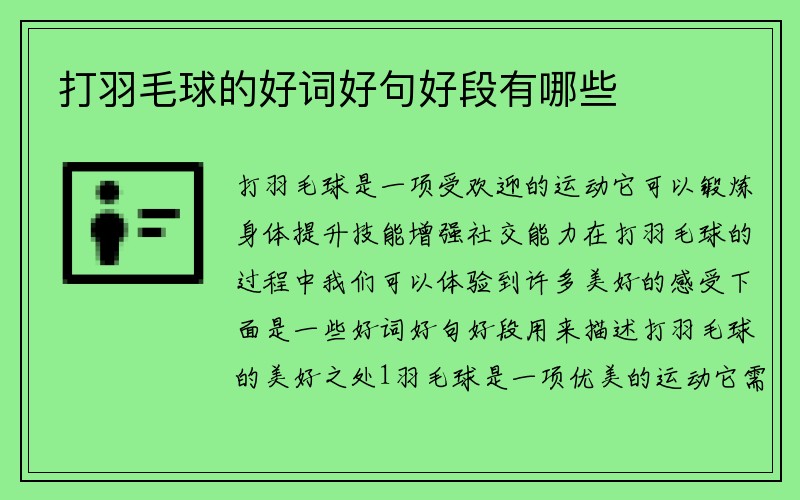 打羽毛球的好词好句好段有哪些

打羽毛球是一项受欢迎的运动它可以锻炼身体提升技能增强社交能力在打羽毛球的过程中我们可以体验到许多美好的感受下面是一些好词好句好段用来描述打羽毛球的美好之处1羽毛球是一项优美的运动它需